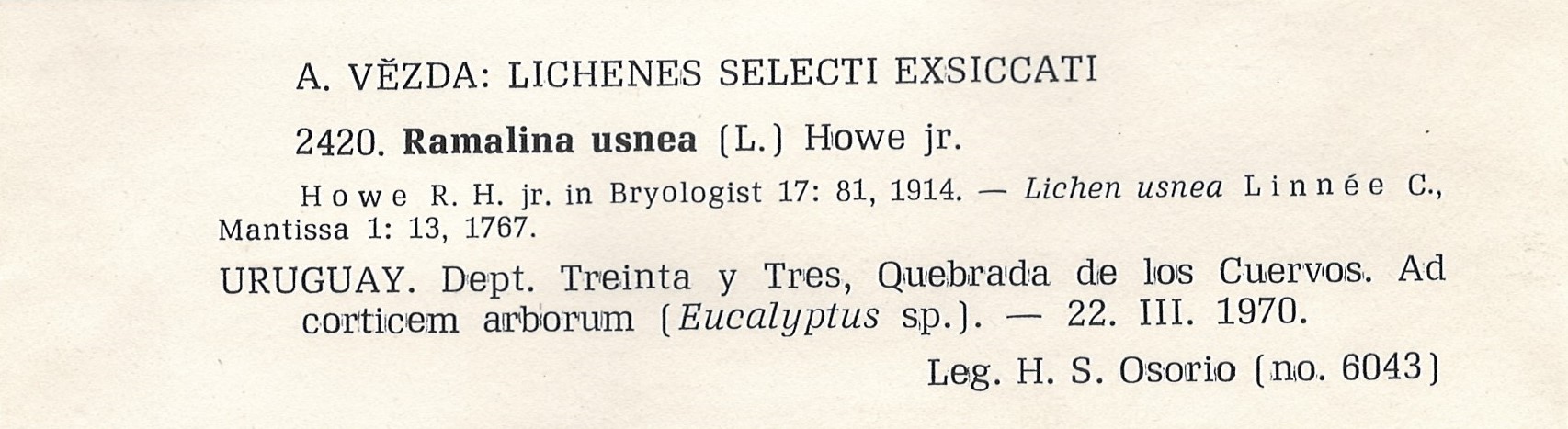 A. VĚZDA: LICHENES SELECTI EXSICCATI

2420. Ramalina usnea (L.) Howe jr.

Howe R. H. jr. in Bryologist 17: 81, 1914. — Lichen usnea Linnée C., Mantissa 1: 13, 1767.

URUGUAY. Dept. Treinta y Tres, Quebrada de los Cuervos. Ad corticem arborum (Eucalyptus sp.). — 22. III. 1970.

Leg. H. S. Osorio (no. 6043)